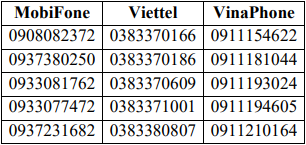 | MobiFone | Viettel | VinaPhone |
|---|---|---|
| 0908082372 | 0383370166 | 0911154622 |
| 0937380250 | 0383370186 | 0911181044 |
| 0933081762 | 0383370609 | 0911193024 |
| 0933077472 | 0383371001 | 0911194605 |
| 0937231682 | 0383380807 | 0911210164 |